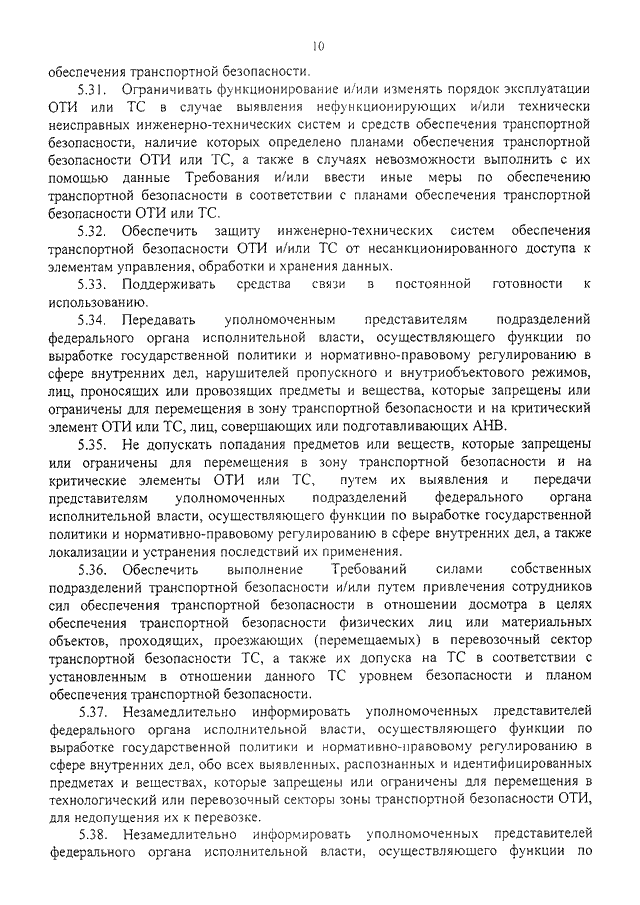 10

обеспечения транспортной безопасности.

5.31. Ограничивать функционирование и/или изменять порядок эксплуатации ОТИ или ТС в случае выявления нефункционирующих и/или технически неисправных инженерно-технических систем и средств обеспечения транспортной безопасности, наличие которых определено планами обеспечения транспортной безопасности ОТИ или ТС, а также в случаях невозможности выполнить с их помощью данные Требования и/или ввести иные меры по обеспечению транспортной безопасности в соответствии с планами обеспечения транспортной безопасности ОТИ или ТС.

5.32. Обеспечить защиту инженерно-технических систем обеспечения транспортной безопасности ОТИ и/или ТС от несанкционированного доступа к элементам управления, обработки и хранения данных.

5.33. Поддерживать средства связи в постоянной готовности к использованию.

5.34. Передавать уполномоченным представителям подразделений федерального органа исполнительной власти, осуществляющего функции по выработке государственной политики и нормативно-правовому регулированию в сфере внутренних дел, нарушителей пропускного и внутриобъектового режимов, лиц, проносящих или провозящих предметы и вещества, которые запрещены или ограничены для перемещения в зону транспортной безопасности и на критический элемент ОТИ или ТС, лиц, совершающих или подготавливающих АНВ.

5.35. Не допускать попадания предметов или веществ, которые запрещены или ограничены для перемещения в зону транспортной безопасности и на критические элементы ОТИ или ТС, путем их выявления и передачи представителям уполномоченных подразделений федерального органа исполнительной власти, осуществляющего функции по выработке государственной политики и нормативно-правовому регулированию в сфере внутренних дел, а также локализации и устранения последствий их применения.

5.36. Обеспечить выполнение Требований силами собственных подразделений транспортной безопасности и/или путем привлечения сотрудников сил обеспечения транспортной безопасности в отношении досмотра в целях обеспечения транспортной безопасности физических лиц или материальных объектов, проходящих, проезжающих (перемещаемых) в перевозочный сектор транспортной безопасности ТС, а также их допуска на ТС в соответствии с установленным в отношении данного ТС уровнем безопасности и планом обеспечения транспортной безопасности.

5.37. Незамедлительно информировать уполномоченных представителей федерального органа исполнительной власти, осуществляющего функции по выработке государственной политики и нормативно-правовому регулированию в сфере внутренних дел, обо всех выявленных, распознанных и идентифицированных предметах и веществах, которые запрещены или ограничены для перемещения в технологический или перевозочный секторы зоны транспортной безопасности ОТИ, для недопущения их к перевозке.

5.38. Незамедлительно информировать уполномоченных представителей федерального органа исполнительной власти, осуществляющего функции по